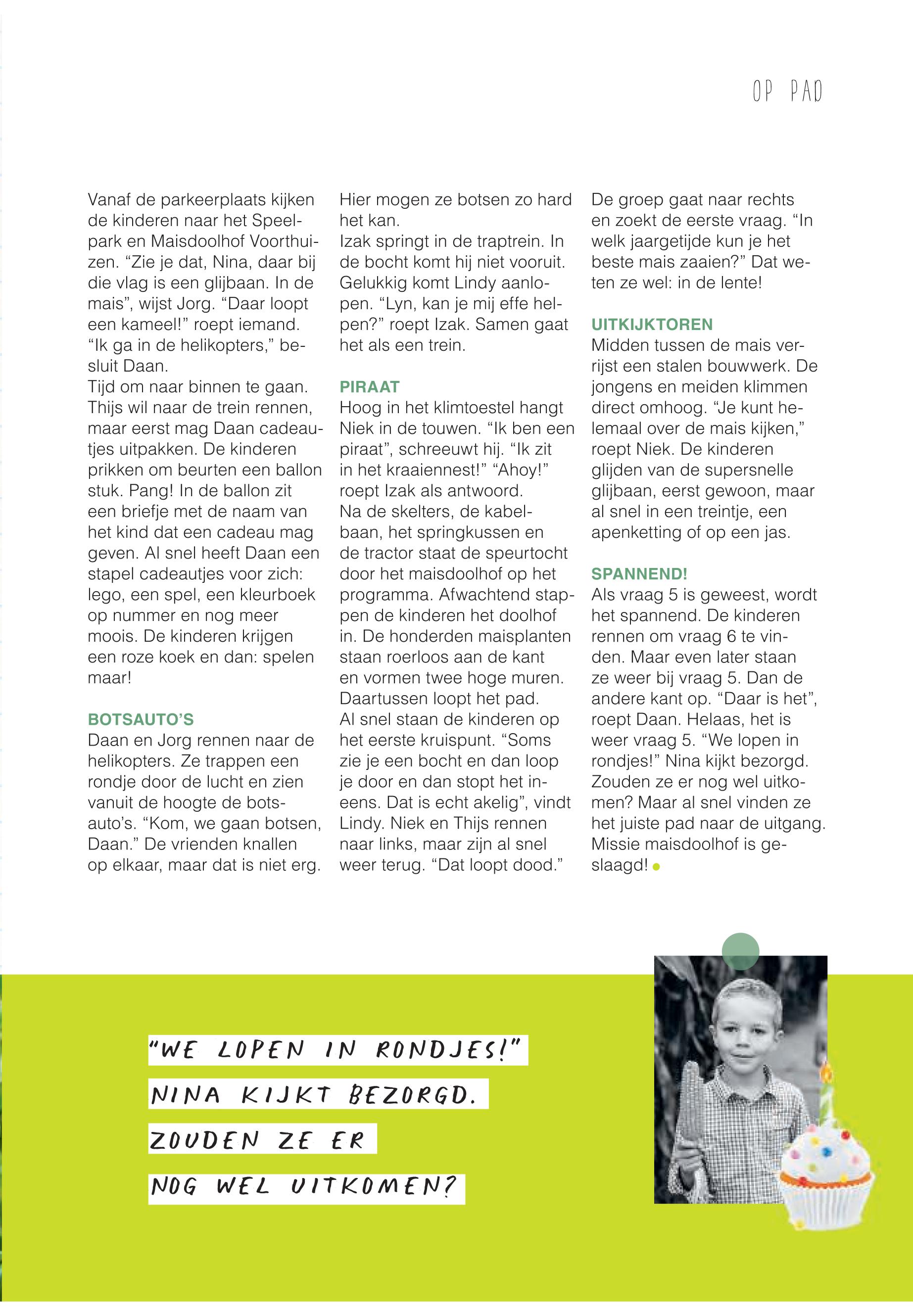 OP PAD

Vanaf de parkeerplaats kijken de kinderen naar het Speelpark en Maisdoolhof Voorthuizen. “Zie je dat, Nina, daar bij die vlag is een glijbaan. In de mais”, wijst Jorg. “Daar loopt een kameel!” roept iemand. “Ik ga in de helikopters,” besluit Daan.
Tijd om naar binnen te gaan. Thijs wil naar de trein rennen, maar eerst mag Daan cadeautjes uitpakken. De kinderen prikken om beurten een ballon stuk. Pang! In de ballon zit een briefje met de naam van het kind dat een cadeau mag geven. Al snel heeft Daan een stapel cadeautjes voor zich: lego, een spel, een kleurboek op nummer en nog meer moois. De kinderen krijgen een roze koek en dan: spelen maar!

BOTSAUTO’S
Daan en Jorg rennen naar de helikopters. Ze trappen een rondje door de lucht en zien vanuit de hoogte de botsauto’s. “Kom, we gaan botsen, Daan.” De vrienden knallen op elkaar, maar dat is niet erg. Hier mogen ze botsen zo hard het kan.
Izak springt in de traptrein. In de bocht komt hij niet vooruit. Gelukkig komt Lindy aanlopen. “Lyn, kan je mij effe helpen?” roept Izak. Samen gaat het als een trein.

PIRAAT
Hoog in het klimtoestel hangt Niek in de touwen. “Ik ben een piraat”, schreeuwt hij. “Ik zit in het kraaiennest!” “Ahoy!” roept Izak als antwoord.
Na de skelters, de kabelbaan, het springkussen en de tractor staat de speurtocht door het maisdoolhof op het programma. Afwachtend stappen de kinderen het doolhof in. De honderden maisplanten staan roerloos aan de kant en vormen twee hoge muren. Daartussen loopt het pad.
Al snel staan de kinderen op het eerste kruispunt. “Soms zie je een bocht en dan loop je door en dan stopt het ineens. Dat is echt akelig”, vindt Lindy. Niek en Thijs rennen naar links, maar zijn al snel weer terug. “Dat loopt dood.” De groep gaat naar rechts en zoekt de eerste vraag. “In welk jaargetijde kun je het beste mais zaaien?” Dat weten ze wel: in de lente!

UITKIJKTOREN
Midden tussen de mais verrijst een stalen bouwwerk. De jongens en meiden klimmen direct omhoog. “Je kunt helemaal over de mais kijken,” roept Niek. De kinderen glijden van de supersnelle glijbaan, eerst gewoon, maar al snel in een treintje, een apenketting of op een jas.

SPANNEND!
Als vraag 5 is geweest, wordt het spannend. De kinderen rennen om vraag 6 te vinden. Maar even later staan ze weer bij vraag 5. Dan de andere kant op. “Daar is het”, roept Daan. Helaas, het is weer vraag 5. “We lopen in rondjes!” Nina kijkt bezorgd. Zouden ze er nog wel uitkomen? Maar al snel vinden ze het juiste pad naar de uitgang. Missie maisdoolhof is geslaagd!

“WE LOPEN IN RONDJES!”
NINA KIJKT BEZORGD.
ZOUDEN ZE ER
NOG WEL UITKOMEN?